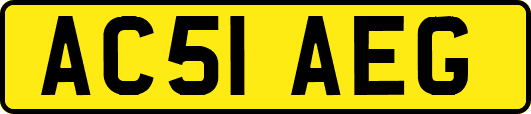 AC51 AEG